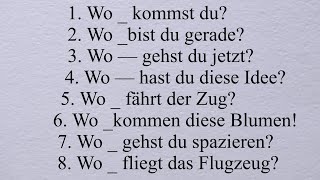 1. Wo _ kommst du?
2. Wo _bist du gerade?
3. Wo — gehst du jetzt?
4. Wo — hast du diese Idee?
5. Wo _ fährt der Zug?
6. Wo _kommen diese Blumen!
7. Wo _ gehst du spazieren?
8. Wo _ fliegt das Flugzeug?